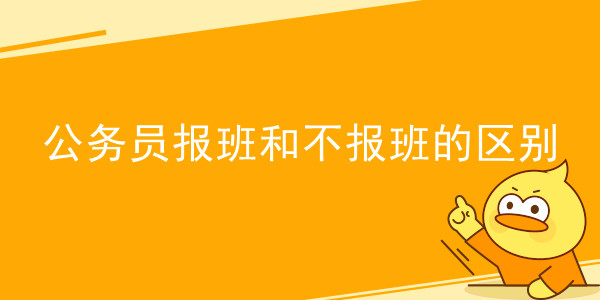 公务员报班和不报班的区别